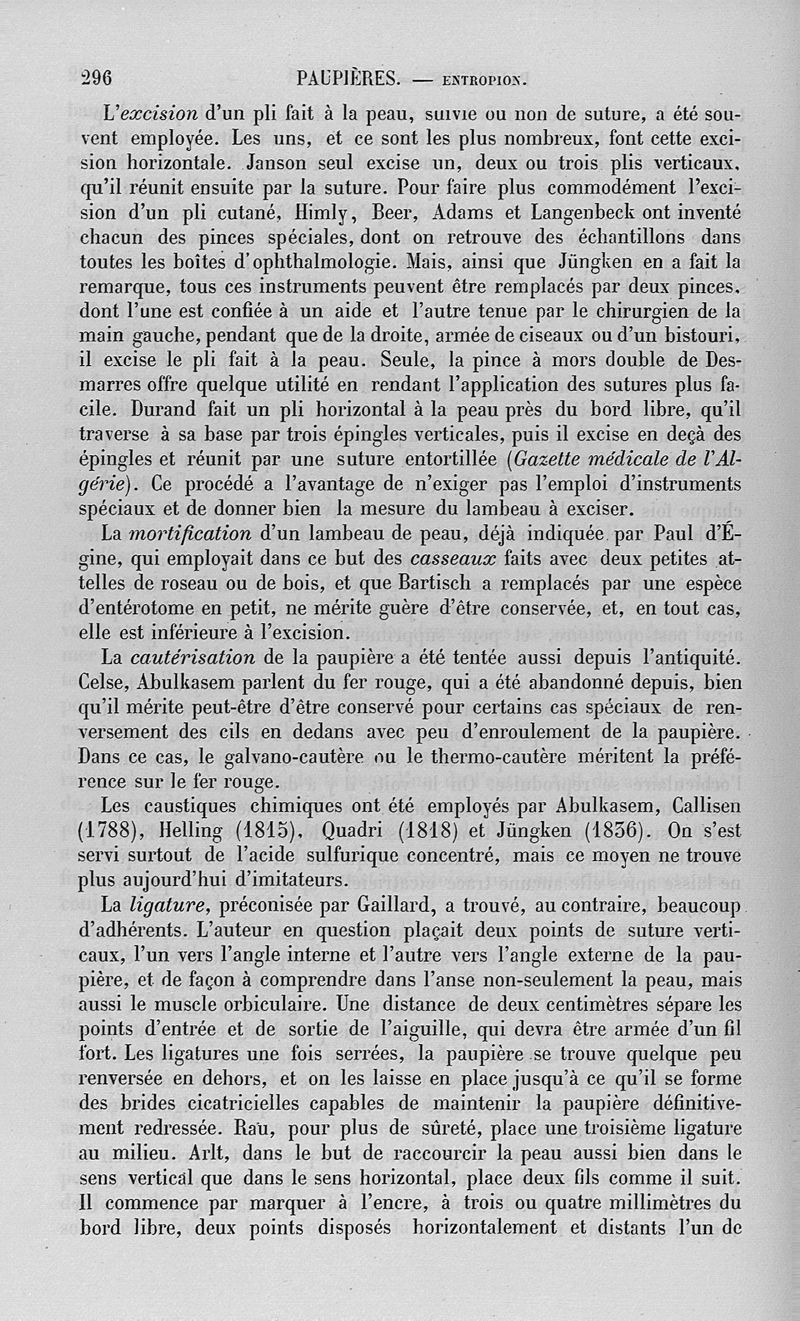 296 PAUPIÈRES. — ENTROPION.

L'excision d'un pli fait à la peau, suivie ou non de suture, a été souvent employée. Les uns, et ce sont les plus nombreux, font cette excision horizontale. Janson seul excise un, deux ou trois plis verticaux, qu'il réunit ensuite par la suture. Pour faire plus commodément l'excision d'un pli cutané, Himly, Beer, Adams et Langenbeck ont inventé chacun des pinces spéciales, dont on retrouve des échantillons dans toutes les boîtes d'ophthalmologie. Mais, ainsi que Jüngken en a fait la remarque, tous ces instruments peuvent être remplacés par deux pinces, dont l'une est confiée à un aide et l'autre tenue par le chirurgien de la main gauche, pendant que de la droite, armée de ciseaux ou d'un bistouri, il excise le pli fait à la peau. Seule, la pince à mors double de Desmarres offre quelque utilité en rendant l'application des sutures plus facile. Durand fait un pli horizontal à la peau près du bord libre, qu'il traverse à sa base par trois épingles verticales, puis il excise en deçà des épingles et réunit par une suture entortillée (Gazette médicale de l'Algérie). Ce procédé a l'avantage de n'exiger pas l'emploi d'instruments spéciaux et de donner bien la mesure du lambeau à exciser.

La mortification d'un lambeau de peau, déjà indiquée par Paul d'Égine, qui employait dans ce but des casseaux faits avec deux petites attelles de roseau ou de bois, et que Bartisch a remplacés par une espèce d'entérotome en petit, ne mérite guère d'être conservée, et, en tout cas, elle est inférieure à l'excision.

La cautérisation de la paupière a été tentée aussi depuis l'antiquité. Celse, Abulkasem parlent du fer rouge, qui a été abandonné depuis, bien qu'il mérite peut-être d'être conservé pour certains cas spéciaux de renversement des cils en dedans avec peu d'enroulement de la paupière. Dans ce cas, le galvano-cautère ou le thermo-cautère méritent la préférence sur le fer rouge.

Les caustiques chimiques ont été employés par Abulkasem, Callisen (1788), Helling (1815), Quadri (1818) et Jüngken (1836). On s'est servi surtout de l'acide sulfurique concentré, mais ce moyen ne trouve plus aujourd'hui d'imitateurs.

La ligature, préconisée par Gaillard, a trouvé, au contraire, beaucoup d'adhérents. L'auteur en question plaçait deux points de suture verticaux, l'un vers l'angle interne et l'autre vers l'angle externe de la paupière, et de façon à comprendre dans l'anse non-seulement la peau, mais aussi le muscle orbiculaire. Une distance de deux centimètres sépare les points d'entrée et de sortie de l'aiguille, qui devra être armée d'un fil fort. Les ligatures une fois serrées, la paupière se trouve quelque peu renversée en dehors, et on les laisse en place jusqu'à ce qu'il se forme des brides cicatricielles capables de maintenir la paupière définitivement redressée. Rau, pour plus de sûreté, place une troisième ligature au milieu. Arlt, dans le but de raccourcir la peau aussi bien dans le sens vertical que dans le sens horizontal, place deux fils comme il suit. Il commence par marquer à l'encre, à trois ou quatre millimètres du bord libre, deux points disposés horizontalement et distants l'un de